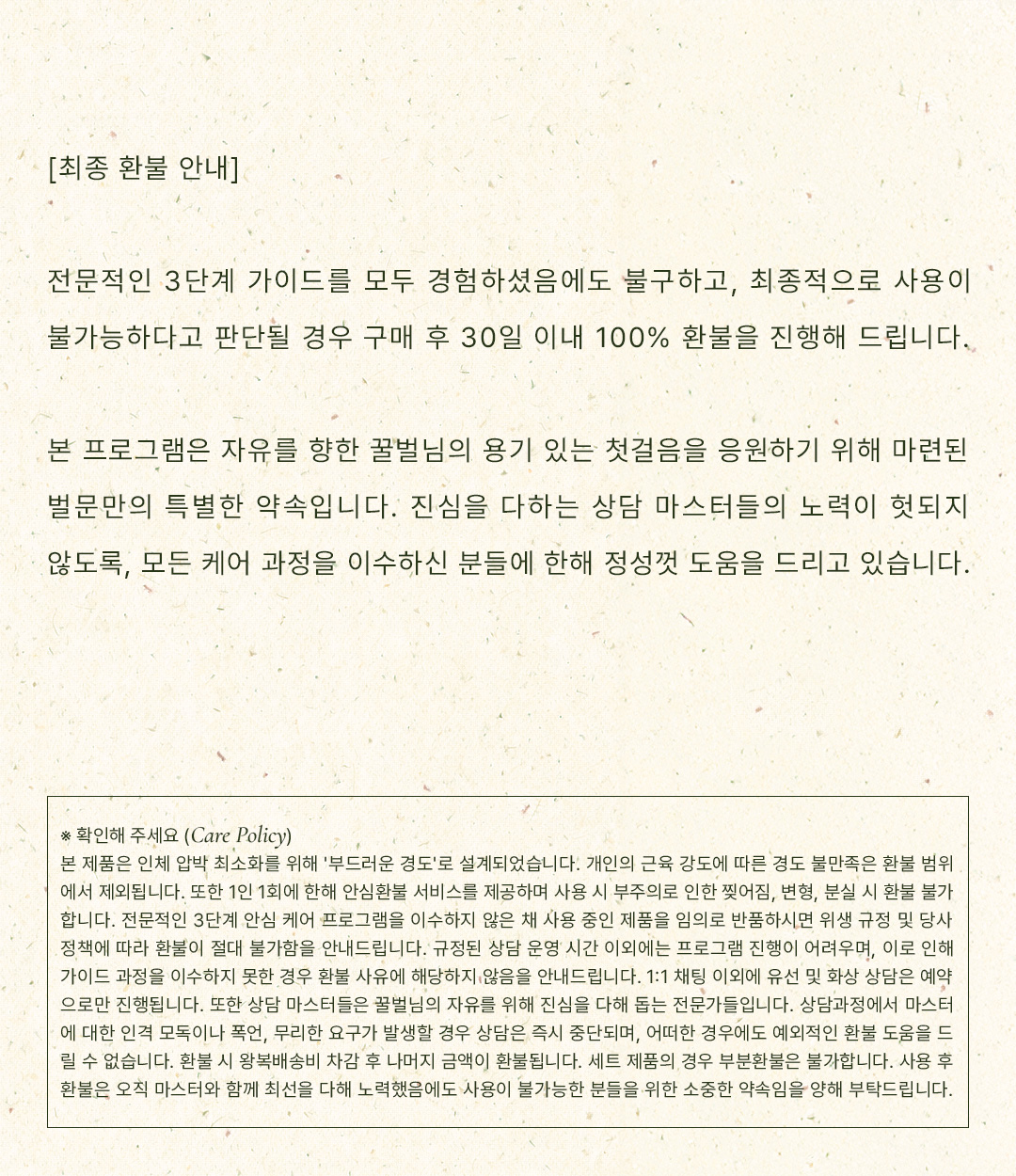 [최종 환불 안내]

전문적인 3단계 가이드를 모두 경험하셨음에도 불구하고, 최종적으로 사용이 불가능하다고 판단될 경우 구매 후 30일 이내 100% 환불을 진행해 드립니다.

본 프로그램은 자유를 향한 꿀벌님의 용기 있는 첫걸음을 응원하기 위해 마련된 벌문만의 특별한 약속입니다. 진심을 다하는 상담 마스터들의 노력이 헛되지 않도록, 모든 케어 과정을 이수하신 분들에 한해 정성껏 도움을 드리고 있습니다.

※ 확인해 주세요 (Care Policy)
본 제품은 인체 압박 최소화를 위해 '부드러운 경도'로 설계되었습니다. 개인의 근육 강도에 따른 경도 불만족은 환불 범위에서 제외됩니다. 또한 1인 1회에 한해 안심환불 서비스를 제공하며 사용 시 부주의로 인한 찢어짐, 변형, 분실 시 환불 불가합니다. 전문적인 3단계 안심 케어 프로그램을 이수하지 않은 채 사용 중인 제품을 임의로 반품하시면 위생 규정 및 당사 정책에 따라 환불이 절대 불가함을 안내드립니다. 규정된 상담 운영 시간 이외에는 프로그램 진행이 어려우며, 이로 인해 가이드 과정을 이수하지 못한 경우 환불 사유에 해당하지 않음을 안내드립니다. 1:1 채팅 이외에 유선 및 화상 상담은 예약으로만 진행됩니다. 또한 상담 마스터들은 꿀벌님의 자유를 위해 진심을 다해 돕는 전문가들입니다. 상담과정에서 마스터에 대한 인격 모독이나 폭언, 무리한 요구가 발생할 경우 상담은 즉시 중단되며, 어떠한 경우에도 예외적인 환불 도움을 드릴 수 없습니다. 환불 시 왕복배송비 차감 후 나머지 금액이 환불됩니다. 세트 제품의 경우 부분환불은 불가합니다. 사용 후 환불은 오직 마스터와 함께 최선을 다해 노력했음에도 사용이 불가능한 분들을 위한 소중한 약속임을 양해 부탁드립니다.